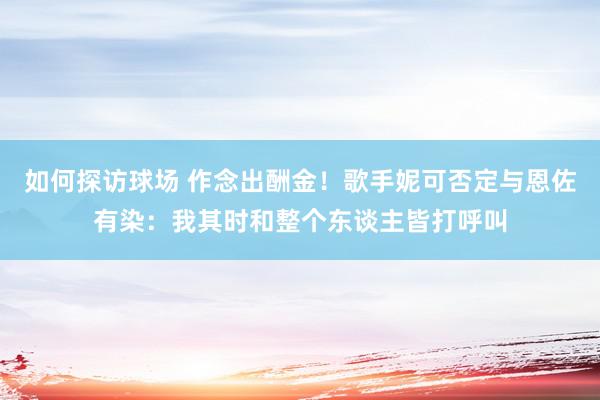 如何探访球场 作念出酬金！歌手妮可否定与恩佐有染：我其时和整个东谈主皆打呼叫